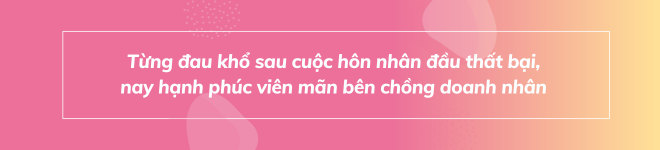 Từng đau khổ sau cuộc hôn nhân đầu thất bại, nay hạnh phúc viên mãn bên chồng doanh nhân